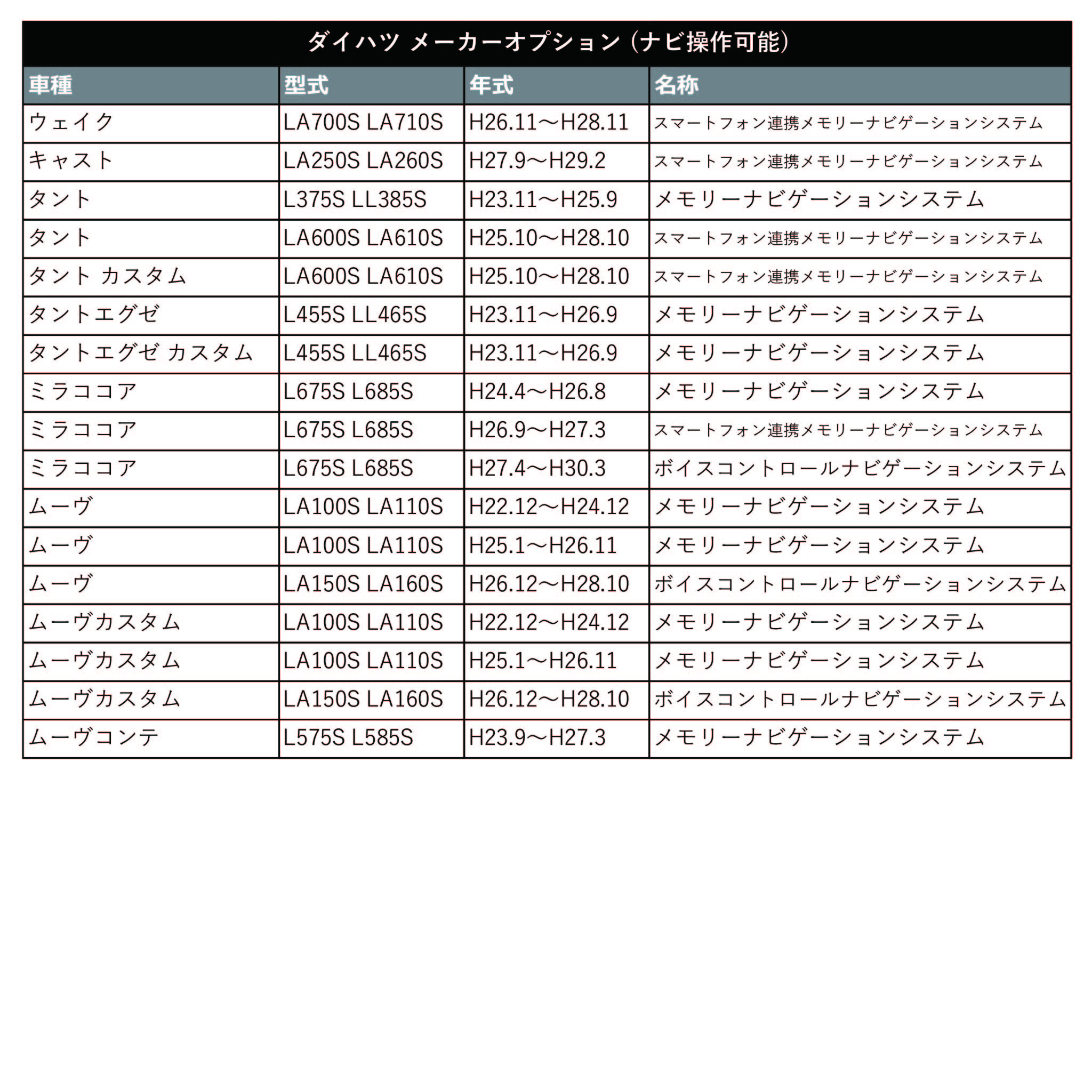 ダイハツ メーカーオプション（ナビ操作可能）

| 車種 | 型式 | 年式 | 名称 |
|---|---|---|---|
| ウェイク | LA700S LA710S | H26.11～H28.11 | スマートフォン連携メモリーナビゲーションシステム |
| キャスト | LA250S LA260S | H27.9～H29.2 | スマートフォン連携メモリーナビゲーションシステム |
| タント | L375S LL385S | H23.11～H25.9 | メモリーナビゲーションシステム |
| タント | LA600S LA610S | H25.10～H28.10 | スマートフォン連携メモリーナビゲーションシステム |
| タント カスタム | LA600S LA610S | H25.10～H28.10 | スマートフォン連携メモリーナビゲーションシステム |
| タントエグゼ | L455S LL465S | H23.11～H26.9 | メモリーナビゲーションシステム |
| タントエグゼ カスタム | L455S LL465S | H23.11～H26.9 | メモリーナビゲーションシステム |
| ミラココア | L675S L685S | H24.4～H26.8 | メモリーナビゲーションシステム |
| ミラココア | L675S L685S | H26.9～H27.3 | スマートフォン連携メモリーナビゲーションシステム |
| ミラココア | L675S L685S | H27.4～H30.3 | ボイスコントロールナビゲーションシステム |
| ムーヴ | LA100S LA110S | H22.12～H24.12 | メモリーナビゲーションシステム |
| ムーヴ | LA100S LA110S | H25.1～H26.11 | メモリーナビゲーションシステム |
| ムーヴ | LA150S LA160S | H26.12～H28.10 | ボイスコントロールナビゲーションシステム |
| ムーヴカスタム | LA100S LA110S | H22.12～H24.12 | メモリーナビゲーションシステム |
| ムーヴカスタム | LA100S LA110S | H25.1～H26.11 | メモリーナビゲーションシステム |
| ムーヴカスタム | LA150S LA160S | H26.12～H28.10 | ボイスコントロールナビゲーションシステム |
| ムーヴコンテ | L575S L585S | H23.9～H27.3 | メモリーナビゲーションシステム |